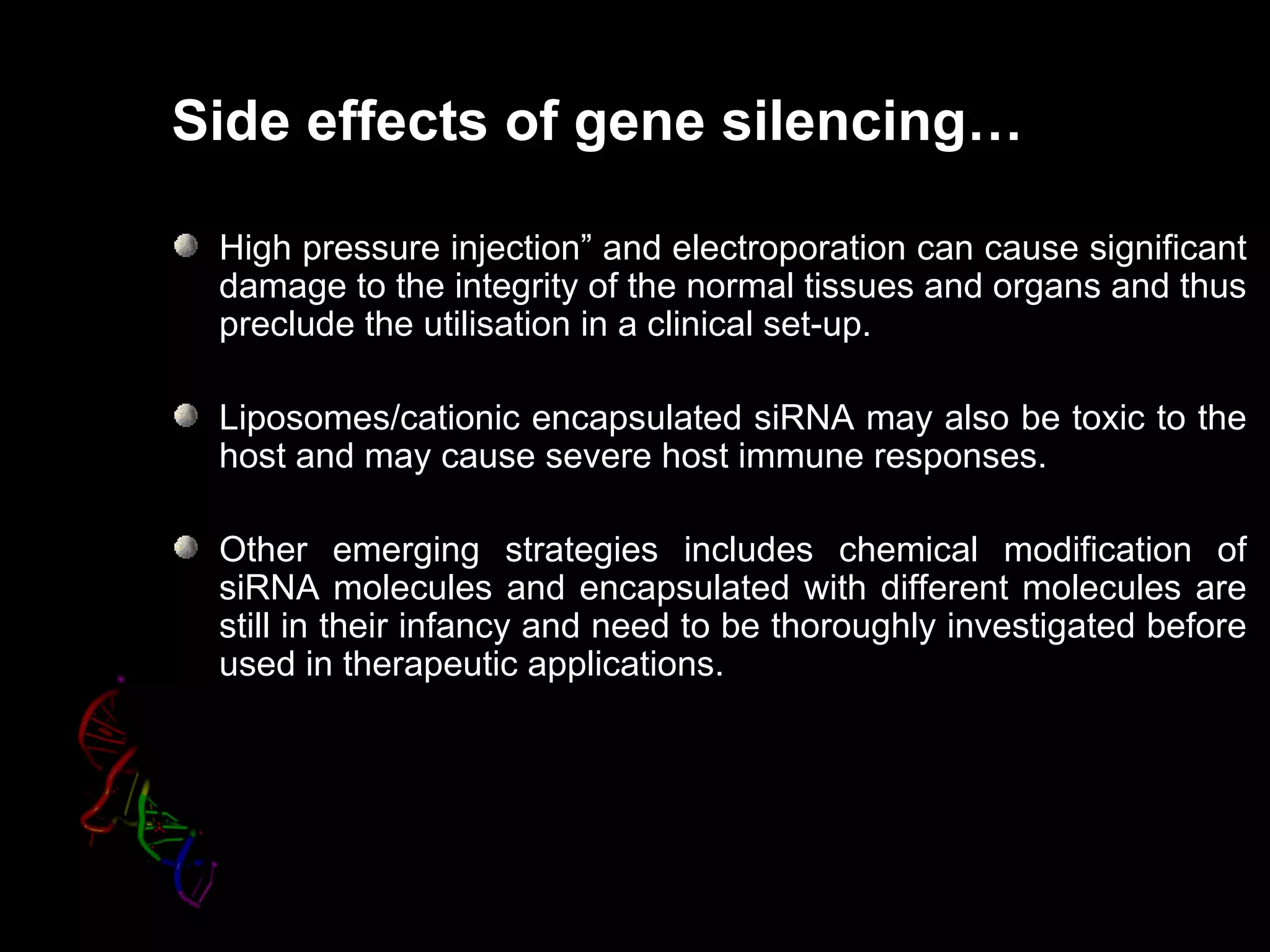 Side effects of gene silencing…

High pressure injection” and electroporation can cause significant damage to the integrity of the normal tissues and organs and thus preclude the utilisation in a clinical set-up.

Liposomes/cationic encapsulated siRNA may also be toxic to the host and may cause severe host immune responses.

Other emerging strategies includes chemical modification of siRNA molecules and encapsulated with different molecules are still in their infancy and need to be thoroughly investigated before used in therapeutic applications.